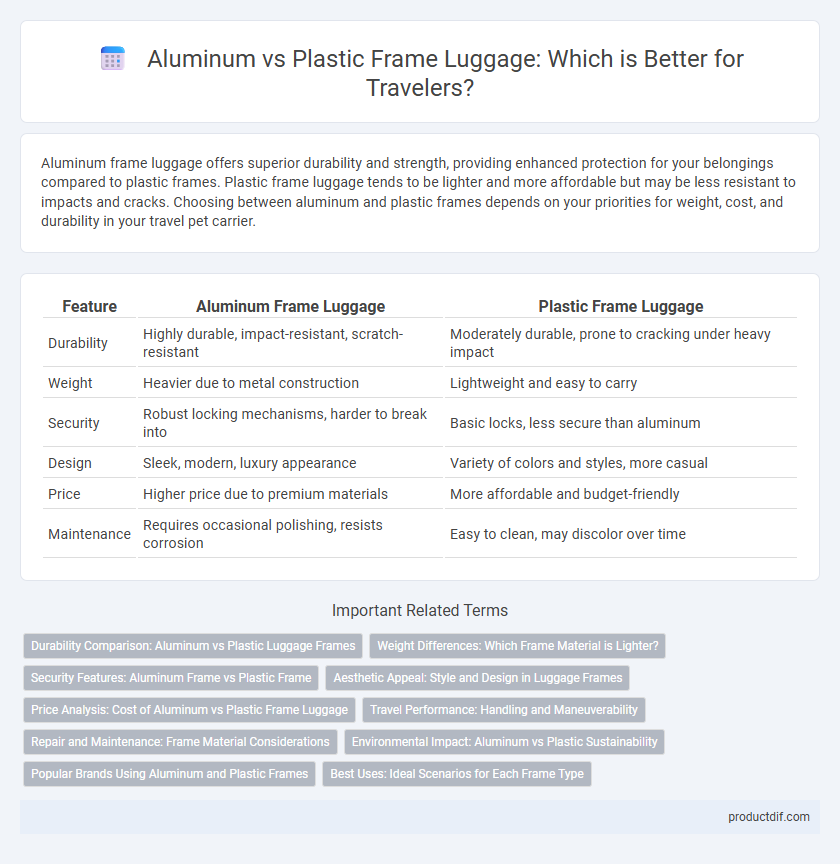 Aluminum vs Plastic Frame Luggage: Which is Better for Travelers?

Aluminum frame luggage offers superior durability and strength, providing enhanced protection for your belongings compared to plastic frames. Plastic frame luggage tends to be lighter and more affordable but may be less resistant to impacts and cracks. Choosing between aluminum and plastic frames depends on your priorities for weight, cost, and durability in your travel pet carrier.

| Feature | Aluminum Frame Luggage | Plastic Frame Luggage |
|---|---|---|
| Durability | Highly durable, impact-resistant, scratch-resistant | Moderately durable, prone to cracking under heavy impact |
| Weight | Heavier due to metal construction | Lightweight and easy to carry |
| Security | Robust locking mechanisms, harder to break into | Basic locks, less secure than aluminum |
| Design | Sleek, modern, luxury appearance | Variety of colors and styles, more casual |
| Price | Higher price due to premium materials | More affordable and budget-friendly |
| Maintenance | Requires occasional polishing, resists corrosion | Easy to clean, may discolor over time |

Important Related Terms

Durability Comparison: Aluminum vs Plastic Luggage Frames

Weight Differences: Which Frame Material is Lighter?

Security Features: Aluminum Frame vs Plastic Frame

Aesthetic Appeal: Style and Design in Luggage Frames

Price Analysis: Cost of Aluminum vs Plastic Frame Luggage

Travel Performance: Handling and Maneuverability

Repair and Maintenance: Frame Material Considerations

Environmental Impact: Aluminum vs Plastic Sustainability

Popular Brands Using Aluminum and Plastic Frames

Best Uses: Ideal Scenarios for Each Frame Type

productdif.com